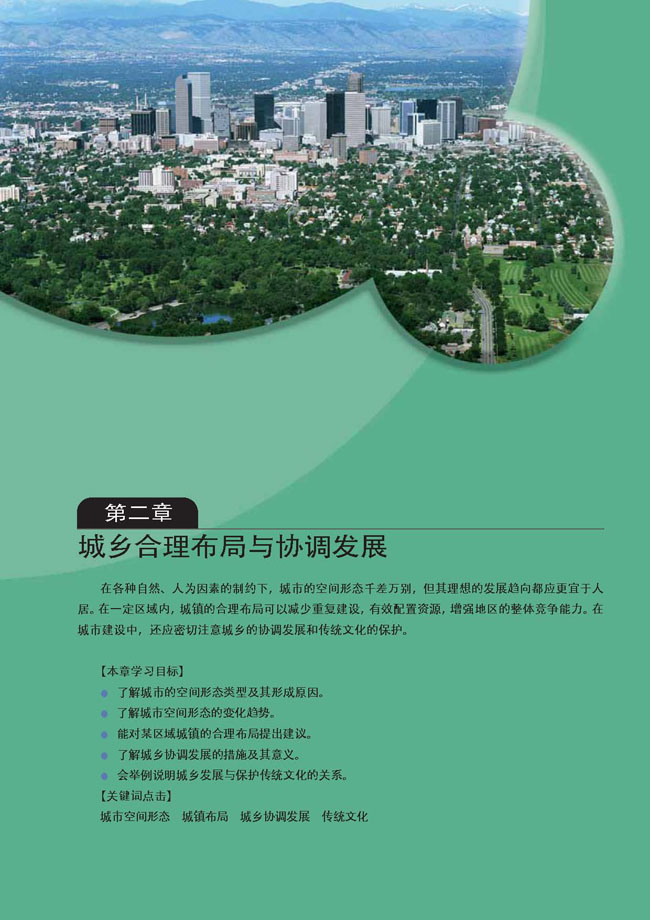 第二章

城乡合理布局与协调发展

在各种自然、人为因素的制约下，城市的空间形态千差万别，但其理想的发展趋向都应更宜于人居。在一定区域内，城镇的合理布局可以减少重复建设，有效配置资源，增强地区的整体竞争能力。在城市建设中，还应密切注意城乡的协调发展和传统文化的保护。

【本章学习目标】
● 了解城市的空间形态类型及其形成原因。
● 了解城市空间形态的变化趋势。
● 能对某区域城镇的合理布局提出建议。
● 了解城乡协调发展的措施及其意义。
● 会举例说明城乡发展与保护传统文化的关系。

【关键词点击】
城市空间形态　城镇布局　城乡协调发展　传统文化